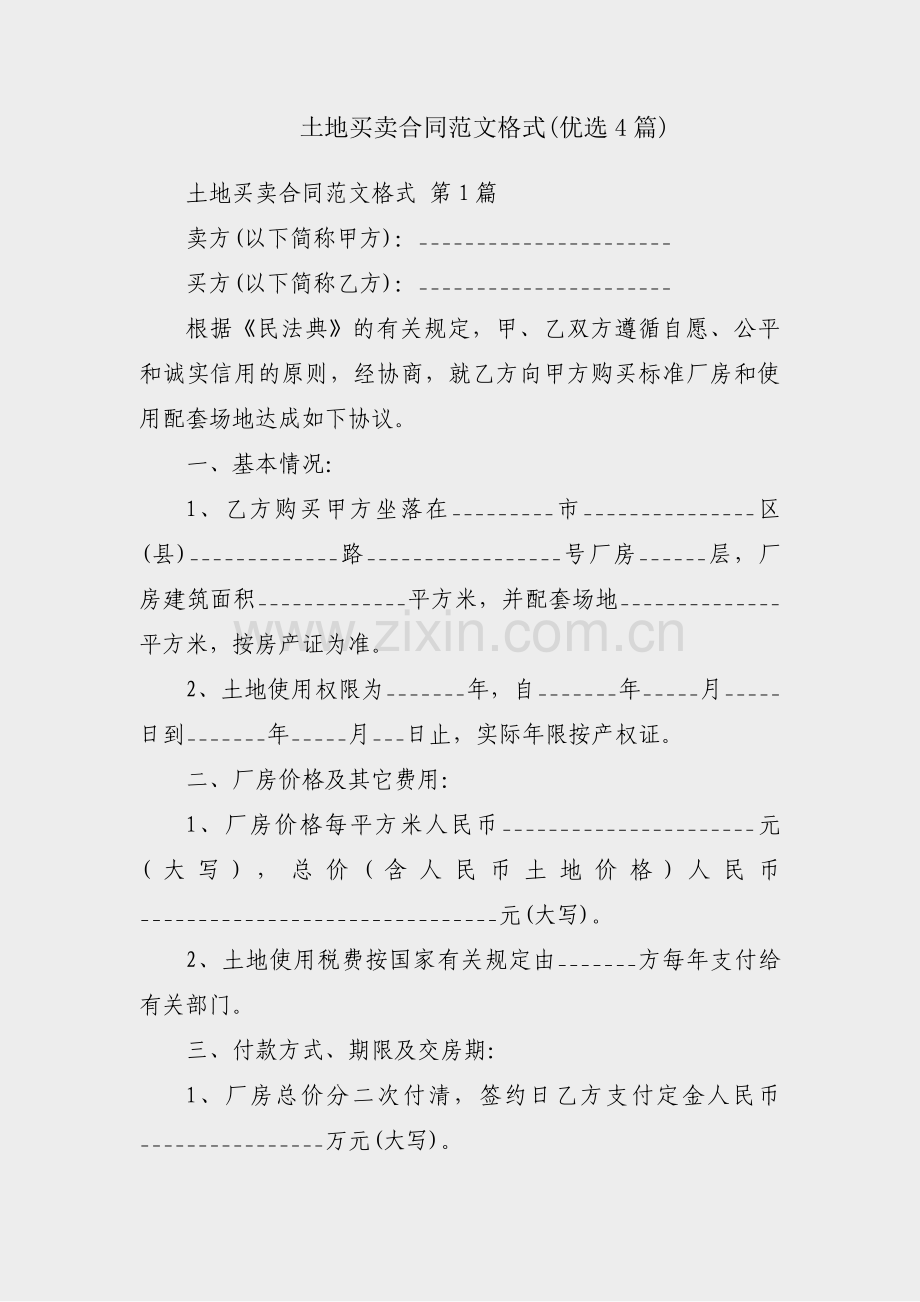 土地买卖合同范文格式(优选4篇)

土地买卖合同范文格式 第1篇

卖方(以下简称甲方)：____

买方(以下简称乙方)：____

根据《民法典》的有关规定，甲、乙双方遵循自愿、公平和诚实信用的原则，经协商，就乙方向甲方购买标准厂房和使用配套场地达成如下协议。

一、基本情况:

1、乙方购买甲方坐落在____市____区(县)____路____号厂房____层，厂房建筑面积____平方米，并配套场地____平方米，按房产证为准。

2、土地使用权限为____年，自____年____月____日到____年____月____日止，实际年限按产权证。

二、厂房价格及其它费用:

1、厂房价格每平方米人民币____元(大写)，总价(含人民币土地价格)人民币____元(大写)。

2、土地使用税费按国家有关规定由____方每年支付给有关部门。

三、付款方式、期限及交房期:

1、厂房总价分二次付清，签约日乙方支付定金人民币____万元(大写)。

www.zixin.com.cn